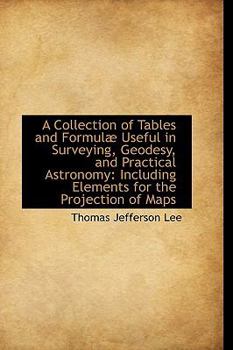 A Collection of Tables and Formulæ Useful in Surveying, Geodesy, and Practical Astronomy: Including Elements for the Projection of Maps

Thomas Jefferson Lee